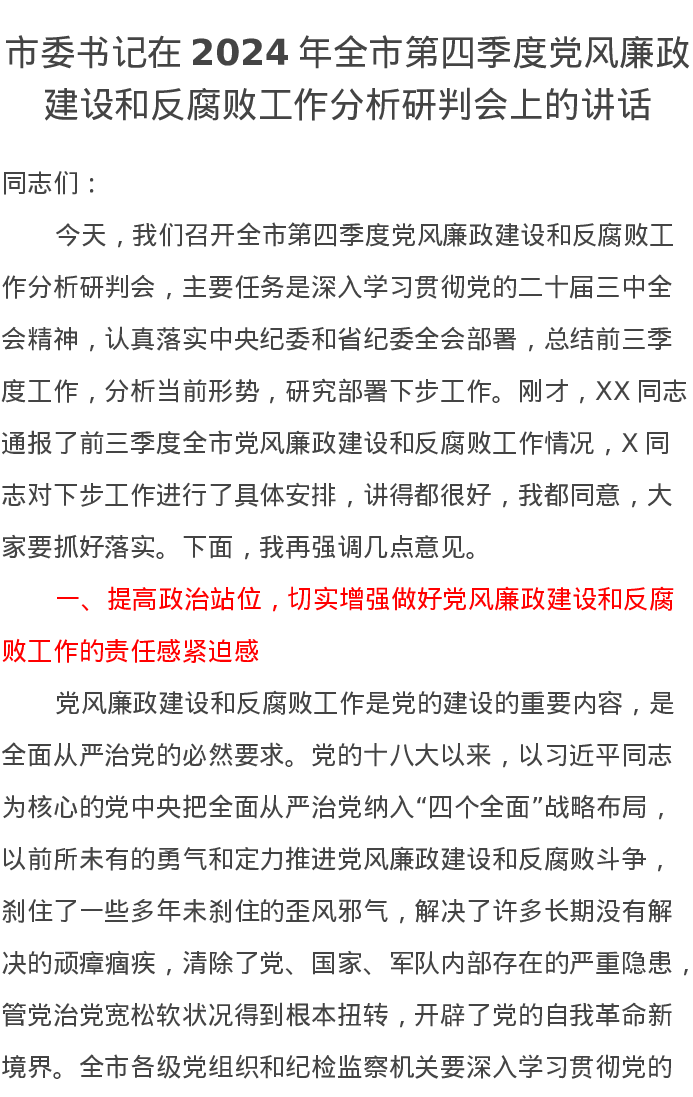 市委书记在 2024 年全市第四季度党风廉政建设和反腐败工作分析研判会上的讲话

同志们：

今天，我们召开全市第四季度党风廉政建设和反腐败工作分析研判会，主要任务是深入学习贯彻党的二十届三中全会精神，认真落实中央纪委和省纪委全会部署，总结前三季度工作，分析当前形势，研究部署下步工作。刚才，XX 同志通报了前三季度全市党风廉政建设和反腐败工作情况，X 同志对下步工作进行了具体安排，讲得都很好，我都同意，大家要抓好落实。下面，我再强调几点意见。

一、提高政治站位，切实增强做好党风廉政建设和反腐败工作的责任感紧迫感

党风廉政建设和反腐败工作是党的建设的重要内容，是全面从严治党的必然要求。党的十八大以来，以习近平同志为核心的党中央把全面从严治党纳入“四个全面”战略布局，以前所未有的勇气和定力推进党风廉政建设和反腐败斗争，刹住了一些多年未刹住的歪风邪气，解决了许多长期没有解决的顽瘴痼疾，清除了党、国家、军队内部存在的严重隐患，管党治党宽松软状况得到根本扭转，开辟了党的自我革命新境界。全市各级党组织和纪检监察机关要深入学习贯彻党的